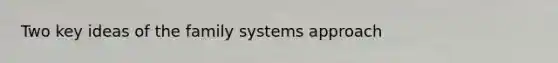 Two key ideas of the family systems approach